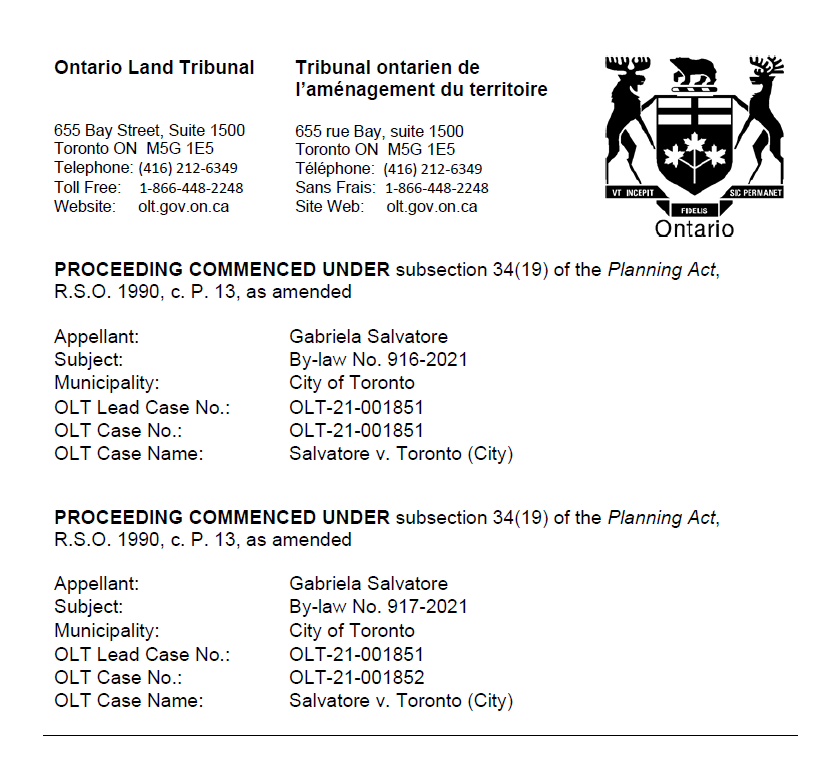 Ontario Land Tribunal

655 Bay Street, Suite 1500
Toronto ON M5G 1E5
Telephone: (416) 212-6349
Toll Free: 1-866-448-2248
Website: olt.gov.on.ca

Tribunal ontarien de l'aménagement du territoire

655 rue Bay, suite 1500
Toronto ON M5G 1E5
Téléphone: (416) 212-6349
Sans Frais: 1-866-448-2248
Site Web: olt.gov.on.ca

VT INCEPIT FIDELIS SIC PERMANET
Ontario

PROCEEDING COMMENCED UNDER subsection 34(19) of the Planning Act, R.S.O. 1990, c. P. 13, as amended

| | |
|---|---|
| Appellant: | Gabriela Salvatore |
| Subject: | By-law No. 916-2021 |
| Municipality: | City of Toronto |
| OLT Lead Case No.: | OLT-21-001851 |
| OLT Case No.: | OLT-21-001851 |
| OLT Case Name: | Salvatore v. Toronto (City) |

PROCEEDING COMMENCED UNDER subsection 34(19) of the Planning Act, R.S.O. 1990, c. P. 13, as amended

| | |
|---|---|
| Appellant: | Gabriela Salvatore |
| Subject: | By-law No. 917-2021 |
| Municipality: | City of Toronto |
| OLT Lead Case No.: | OLT-21-001851 |
| OLT Case No.: | OLT-21-001852 |
| OLT Case Name: | Salvatore v. Toronto (City) |